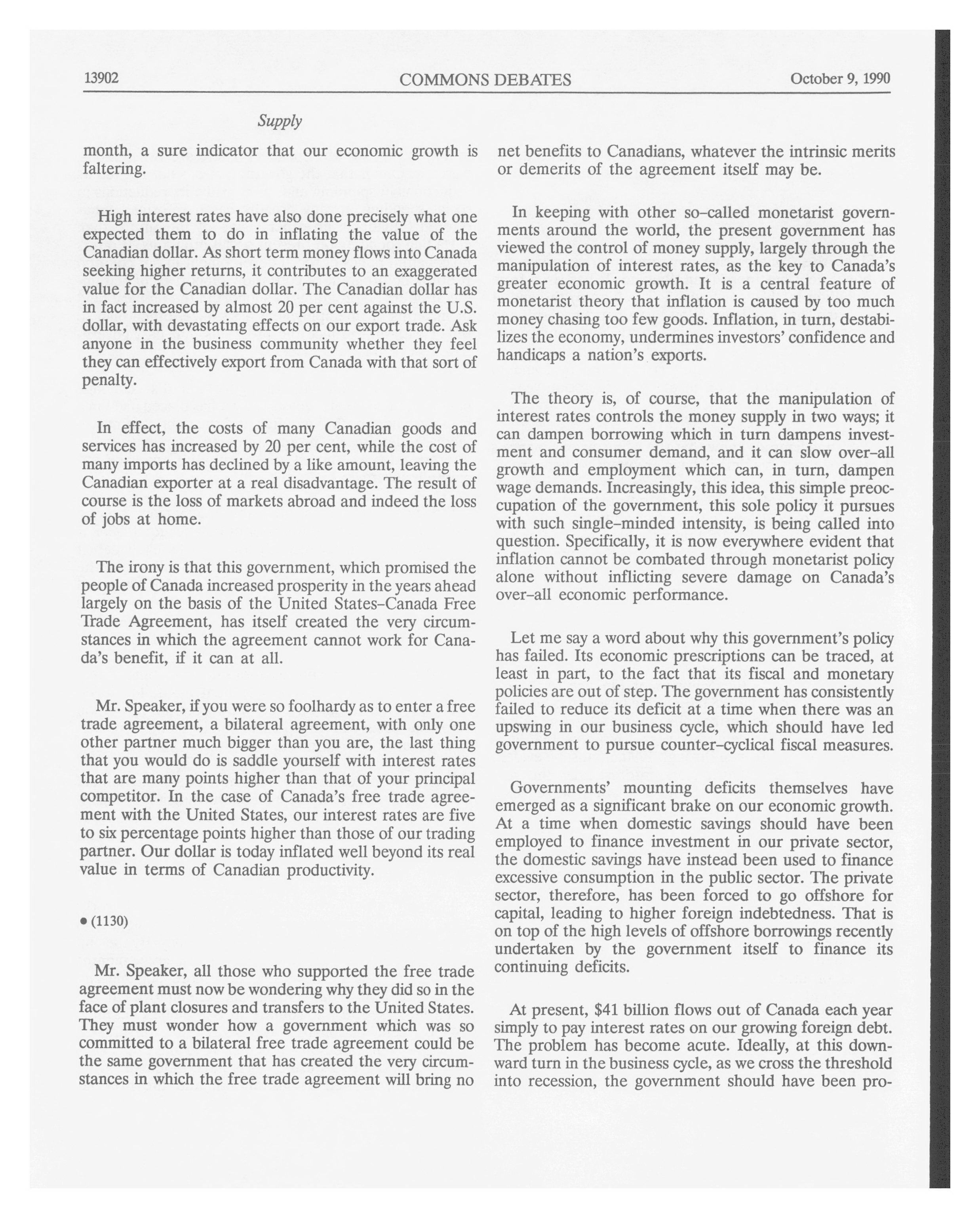 13902 COMMONS DEBATES October 9, 1990

Supply

month, a sure indicator that our economic growth is faltering.

High interest rates have also done precisely what one expected them to do in inflating the value of the Canadian dollar. As short term money flows into Canada seeking higher returns, it contributes to an exaggerated value for the Canadian dollar. The Canadian dollar has in fact increased by almost 20 per cent against the U.S. dollar, with devastating effects on our export trade. Ask anyone in the business community whether they feel they can effectively export from Canada with that sort of penalty.

In effect, the costs of many Canadian goods and services has increased by 20 per cent, while the cost of many imports has declined by a like amount, leaving the Canadian exporter at a real disadvantage. The result of course is the loss of markets abroad and indeed the loss of jobs at home.

The irony is that this government, which promised the people of Canada increased prosperity in the years ahead largely on the basis of the United States–Canada Free Trade Agreement, has itself created the very circumstances in which the agreement cannot work for Canada's benefit, if it can at all.

Mr. Speaker, if you were so foolhardy as to enter a free trade agreement, a bilateral agreement, with only one other partner much bigger than you are, the last thing that you would do is saddle yourself with interest rates that are many points higher than that of your principal competitor. In the case of Canada's free trade agreement with the United States, our interest rates are five to six percentage points higher than those of our trading partner. Our dollar is today inflated well beyond its real value in terms of Canadian productivity.

• (1130)

Mr. Speaker, all those who supported the free trade agreement must now be wondering why they did so in the face of plant closures and transfers to the United States. They must wonder how a government which was so committed to a bilateral free trade agreement could be the same government that has created the very circumstances in which the free trade agreement will bring no net benefits to Canadians, whatever the intrinsic merits or demerits of the agreement itself may be.

In keeping with other so–called monetarist governments around the world, the present government has viewed the control of money supply, largely through the manipulation of interest rates, as the key to Canada's greater economic growth. It is a central feature of monetarist theory that inflation is caused by too much money chasing too few goods. Inflation, in turn, destabilizes the economy, undermines investors' confidence and handicaps a nation's exports.

The theory is, of course, that the manipulation of interest rates controls the money supply in two ways; it can dampen borrowing which in turn dampens investment and consumer demand, and it can slow over–all growth and employment which can, in turn, dampen wage demands. Increasingly, this idea, this simple preoccupation of the government, this sole policy it pursues with such single–minded intensity, is being called into question. Specifically, it is now everywhere evident that inflation cannot be combated through monetarist policy alone without inflicting severe damage on Canada's over–all economic performance.

Let me say a word about why this government's policy has failed. Its economic prescriptions can be traced, at least in part, to the fact that its fiscal and monetary policies are out of step. The government has consistently failed to reduce its deficit at a time when there was an upswing in our business cycle, which should have led government to pursue counter–cyclical fiscal measures.

Governments' mounting deficits themselves have emerged as a significant brake on our economic growth. At a time when domestic savings should have been employed to finance investment in our private sector, the domestic savings have instead been used to finance excessive consumption in the public sector. The private sector, therefore, has been forced to go offshore for capital, leading to higher foreign indebtedness. That is on top of the high levels of offshore borrowings recently undertaken by the government itself to finance its continuing deficits.

At present, $41 billion flows out of Canada each year simply to pay interest rates on our growing foreign debt. The problem has become acute. Ideally, at this downward turn in the business cycle, as we cross the threshold into recession, the government should have been pro-